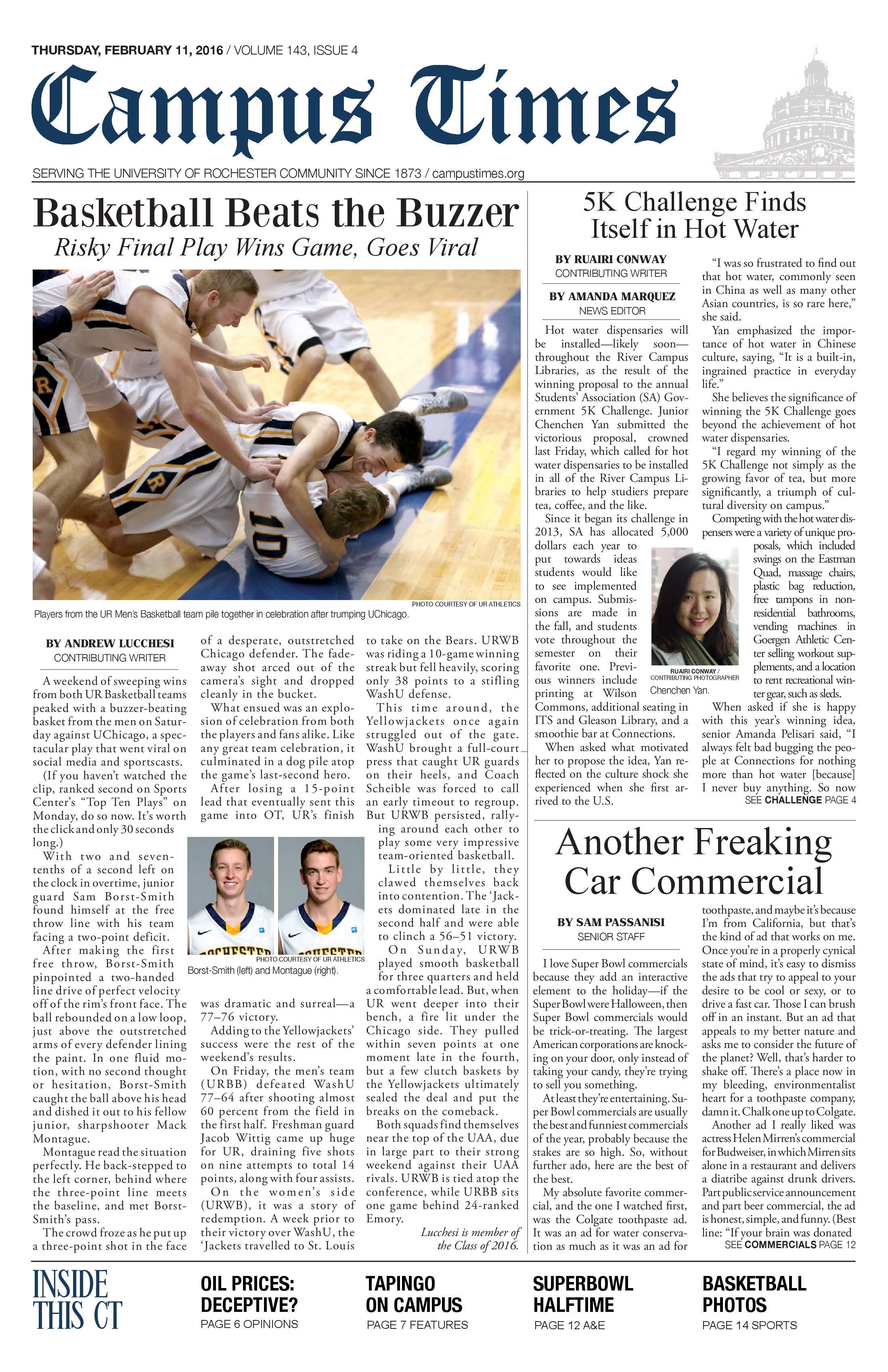 THURSDAY, FEBRUARY 11, 2016 / VOLUME 143, ISSUE 4

Campus Times

SERVING THE UNIVERSITY OF ROCHESTER COMMUNITY SINCE 1873 / campustimes.org

Basketball Beats the Buzzer

Risky Final Play Wins Game, Goes Viral

PHOTO COURTESY OF UR ATHLETICS

Players from the UR Men's Basketball team pile together in celebration after trumping UChicago.

BY ANDREW LUCCHESI
CONTRIBUTING WRITER

A weekend of sweeping wins from both UR Basketball teams peaked with a buzzer-beating basket from the men on Saturday against UChicago, a spectacular play that went viral on social media and sportscasts.

(If you haven't watched the clip, ranked second on Sports Center's "Top Ten Plays" on Monday, do so now. It's worth the click and only 30 seconds long.)

With two and seven-tenths of a second left on the clock in overtime, junior guard Sam Borst-Smith found himself at the free throw line with his team facing a two-point deficit.

After making the first free throw, Borst-Smith pinpointed a two-handed line drive of perfect velocity off of the rim's front face. The ball rebounded on a low loop, just above the outstretched arms of every defender lining the paint. In one fluid motion, with no second thought or hesitation, Borst-Smith caught the ball above his head and dished it out to his fellow junior, sharpshooter Mack Montague.

Montague read the situation perfectly. He back-stepped to the left corner, behind where the three-point line meets the baseline, and met Borst-Smith's pass.

The crowd froze as he put up a three-point shot in the face of a desperate, outstretched Chicago defender. The fade-away shot arced out of the camera's sight and dropped cleanly in the bucket.

What ensued was an explosion of celebration from both the players and fans alike. Like any great team celebration, it culminated in a dog pile atop the game's last-second hero.

After losing a 15-point lead that eventually sent this game into OT, UR's finish

PHOTO COURTESY OF UR ATHLETICS

Borst-Smith (left) and Montague (right).

was dramatic and surreal—a 77–76 victory.

Adding to the Yellowjackets' success were the rest of the weekend's results.

On Friday, the men's team (URBB) defeated WashU 77–64 after shooting almost 60 percent from the field in the first half. Freshman guard Jacob Wittig came up huge for UR, draining five shots on nine attempts to total 14 points, along with four assists.

On the women's side (URWB), it was a story of redemption. A week prior to their victory over WashU, the 'Jackets travelled to St. Louis to take on the Bears. URWB was riding a 10-game winning streak but fell heavily, scoring only 38 points to a stifling WashU defense.

This time around, the Yellowjackets once again struggled out of the gate. WashU brought a full-court press that caught UR guards on their heels, and Coach Scheible was forced to call an early timeout to regroup. But URWB persisted, rallying around each other to play some very impressive team-oriented basketball.

Little by little, they clawed themselves back into contention. The 'Jackets dominated late in the second half and were able to clinch a 56–51 victory.

On Sunday, URWB played smooth basketball for three quarters and held a comfortable lead. But, when UR went deeper into their bench, a fire lit under the Chicago side. They pulled within seven points at one moment late in the fourth, but a few clutch baskets by the Yellowjackets ultimately sealed the deal and put the breaks on the comeback.

Both squads find themselves near the top of the UAA, due in large part to their strong weekend against their UAA rivals. URWB is tied atop the conference, while URBB sits one game behind 24-ranked Emory.

Lucchesi is member of the Class of 2016.

5K Challenge Finds Itself in Hot Water

BY RUAIRI CONWAY
CONTRIBUTING WRITER

BY AMANDA MARQUEZ
NEWS EDITOR

Hot water dispensaries will be installed—likely soon—throughout the River Campus Libraries, as the result of the winning proposal to the annual Students' Association (SA) Government 5K Challenge. Junior Chenchen Yan submitted the victorious proposal, crowned last Friday, which called for hot water dispensaries to be installed in all of the River Campus Libraries to help studiers prepare tea, coffee, and the like.

Since it began its challenge in 2013, SA has allocated 5,000 dollars each year to put towards ideas students would like to see implemented on campus. Submissions are made in the fall, and students vote throughout the semester on their favorite one. Previous winners include printing at Wilson Commons, additional seating in ITS and Gleason Library, and a smoothie bar at Connections.

When asked what motivated her to propose the idea, Yan reflected on the culture shock she experienced when she first arrived to the U.S.

"I was so frustrated to find out that hot water, commonly seen in China as well as many other Asian countries, is so rare here," she said.

Yan emphasized the importance of hot water in Chinese culture, saying, "It is a built-in, ingrained practice in everyday life."

She believes the significance of winning the 5K Challenge goes beyond the achievement of hot water dispensaries.

"I regard my winning of the 5K Challenge not simply as the growing favor of tea, but more significantly, a triumph of cultural diversity on campus."

Competing with the hot water dispensers were a variety of unique proposals, which included swings on the Eastman Quad, massage chairs, plastic bag reduction, free tampons in non-residential bathrooms, vending machines in Goergen Athletic Center selling workout supplements, and a location to rent recreational winter gear, such as sleds.

RUAIRI CONWAY / CONTRIBUTING PHOTOGRAPHER

Chenchen Yan.

When asked if she is happy with this year's winning idea, senior Amanda Pelisari said, "I always felt bad bugging the people at Connections for nothing more than hot water [because] I never buy anything. So now

SEE CHALLENGE PAGE 4

Another Freaking Car Commercial

BY SAM PASSANISI
SENIOR STAFF

I love Super Bowl commercials because they add an interactive element to the holiday—if the Super Bowl were Halloween, then Super Bowl commercials would be trick-or-treating. The largest American corporations are knocking on your door, only instead of taking your candy, they're trying to sell you something.

At least they're entertaining. Super Bowl commercials are usually the best and funniest commercials of the year, probably because the stakes are so high. So, without further ado, here are the best of the best.

My absolute favorite commercial, and the one I watched first, was the Colgate toothpaste ad. It was an ad for water conservation as much as it was an ad for toothpaste, and maybe it's because I'm from California, but that's the kind of ad that works on me. Once you're in a properly cynical state of mind, it's easy to dismiss the ads that try to appeal to your desire to be cool or sexy, or to drive a fast car. Those I can brush off in an instant. But an ad that appeals to my better nature and asks me to consider the future of the planet? Well, that's harder to shake off. There's a place now in my bleeding, environmentalist heart for a toothpaste company, damn it. Chalk one up to Colgate.

Another ad I really liked was actress Helen Mirren's commercial for Budweiser, in which Mirren sits alone in a restaurant and delivers a diatribe against drunk drivers. Part public service announcement and part beer commercial, the ad is honest, simple, and funny. (Best line: "If your brain was donated

SEE COMMERCIALS PAGE 12

INSIDE THIS CT

OIL PRICES: DECEPTIVE?
PAGE 6 OPINIONS

TAPINGO ON CAMPUS
PAGE 7 FEATURES

SUPERBOWL HALFTIME
PAGE 12 A&E

BASKETBALL PHOTOS
PAGE 14 SPORTS